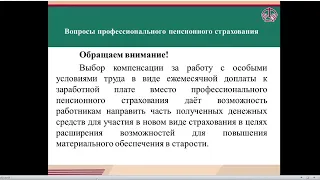 Вопросы профессионального пенсионного страхования

Обращаем внимание!

Выбор компенсации за работу с особыми условиями труда в виде ежемесячной доплаты к заработной плате вместо профессионального пенсионного страхования даёт возможность работникам направить часть полученных денежных средств для участия в новом виде страхования в целях расширения возможностей для повышения материального обеспечения в старости.